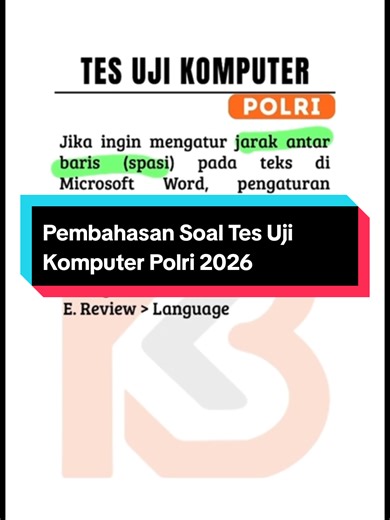 TES UJI KOMPUTER

POLRI

Jika ingin mengatur jarak antar baris (spasi) pada teks di Microsoft Word, pengaturan

Pembahasan Soal Tes Uji Komputer Polri 2026

E. Review > Language